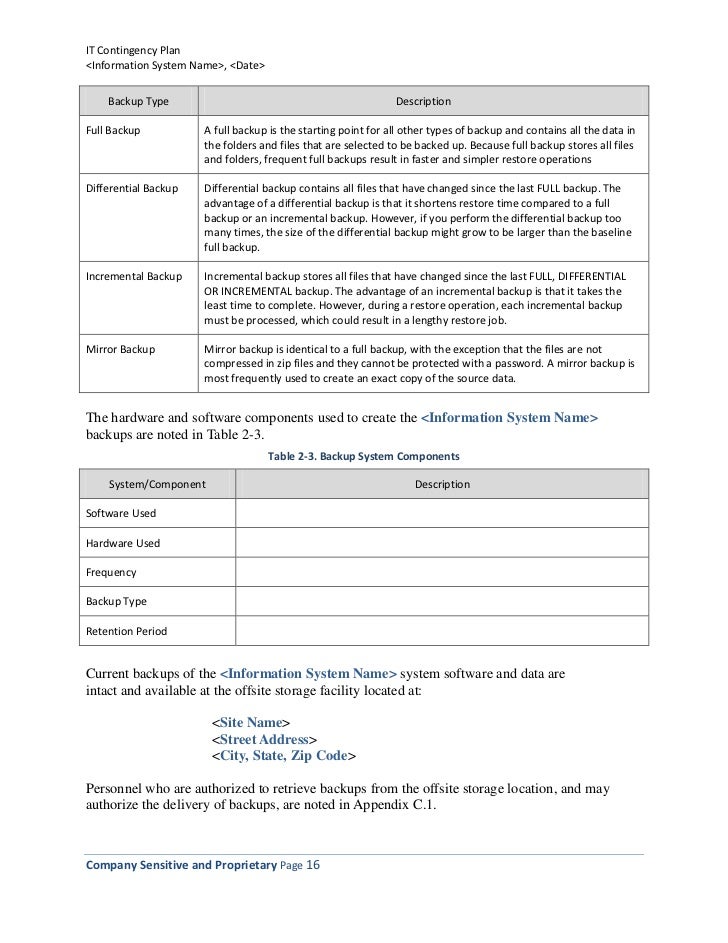 IT Contingency Plan
<Information System Name>, <Date>

| Backup Type | Description |
|---|---|
| Full Backup | A full backup is the starting point for all other types of backup and contains all the data in the folders and files that are selected to be backed up. Because full backup stores all files and folders, frequent full backups result in faster and simpler restore operations |
| Differential Backup | Differential backup contains all files that have changed since the last FULL backup. The advantage of a differential backup is that it shortens restore time compared to a full backup or an incremental backup. However, if you perform the differential backup too many times, the size of the differential backup might grow to be larger than the baseline full backup. |
| Incremental Backup | Incremental backup stores all files that have changed since the last FULL, DIFFERENTIAL OR INCREMENTAL backup. The advantage of an incremental backup is that it takes the least time to complete. However, during a restore operation, each incremental backup must be processed, which could result in a lengthy restore job. |
| Mirror Backup | Mirror backup is identical to a full backup, with the exception that the files are not compressed in zip files and they cannot be protected with a password. A mirror backup is most frequently used to create an exact copy of the source data. |

The hardware and software components used to create the <Information System Name> backups are noted in Table 2-3.

Table 2-3. Backup System Components

| System/Component | Description |
|---|---|
| Software Used | |
| Hardware Used | |
| Frequency | |
| Backup Type | |
| Retention Period | |

Current backups of the <Information System Name> system software and data are intact and available at the offsite storage facility located at:

<Site Name>
<Street Address>
<City, State, Zip Code>

Personnel who are authorized to retrieve backups from the offsite storage location, and may authorize the delivery of backups, are noted in Appendix C.1.

Company Sensitive and Proprietary Page 16